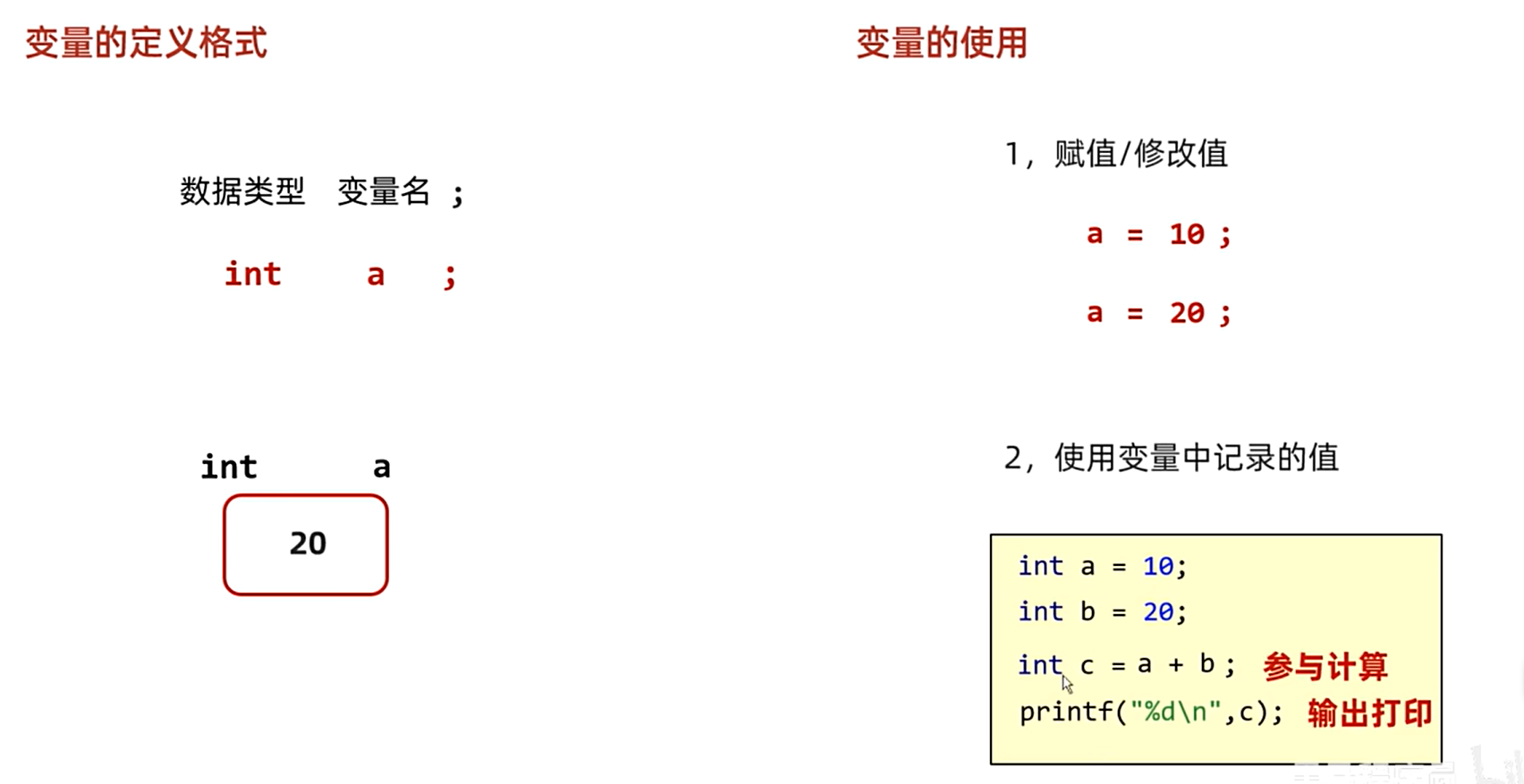 变量的定义格式

数据类型 变量名 ;

int a ;

int a

20

变量的使用

1，赋值/修改值

a = 10 ;

a = 20 ;

2，使用变量中记录的值

int a = 10;
int b = 20;
int c = a + b ; 参与计算
printf("%d\n",c); 输出打印